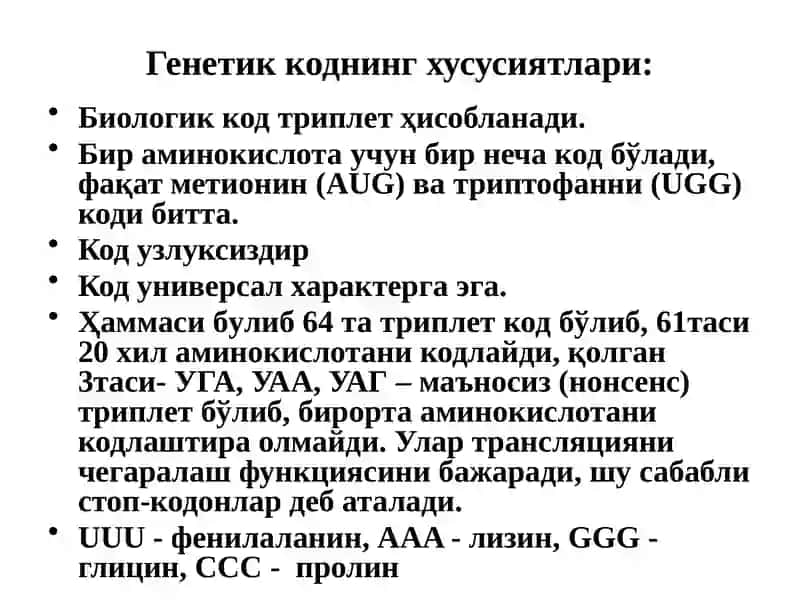 Генетик коднинг хусусиятлари:

• Биологик код триплет ҳисобланади.

• Бир аминокислота учун бир неча код бўлади, фақат метионин (AUG) ва триптофанни (UGG) коди битта.

• Код узлуксиздир

• Код универсал характерга эга.

• Ҳаммаси булиб 64 та триплет код бўлиб, 61таси 20 хил аминокислотани кодлайди, қолган 3таси- УГА, УАА, УАГ – маъносиз (нонсенс) триплет бўлиб, бирорта аминокислотани кодлаштира олмайди. Улар трансляцияни чегаралаш функциясини бажаради, шу сабабли стоп-кодонлар деб аталади.

• UUU - фенилаланин, AAA - лизин, GGG - глицин, CCC - пролин